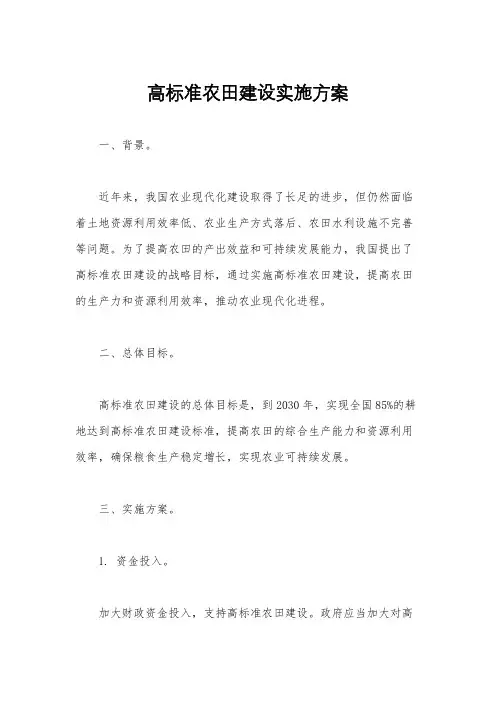 高标准农田建设实施方案

一、背景。

近年来，我国农业现代化建设取得了长足的进步，但仍然面临着土地资源利用效率低、农业生产方式落后、农田水利设施不完善等问题。为了提高农田的产出效益和可持续发展能力，我国提出了高标准农田建设的战略目标，通过实施高标准农田建设，提高农田的生产力和资源利用效率，推动农业现代化进程。

二、总体目标。

高标准农田建设的总体目标是，到 2030 年，实现全国 85%的耕地达到高标准农田建设标准，提高农田的综合生产能力和资源利用效率，确保粮食生产稳定增长，实现农业可持续发展。

三、实施方案。

1. 资金投入。

加大财政资金投入，支持高标准农田建设。政府应当加大对高